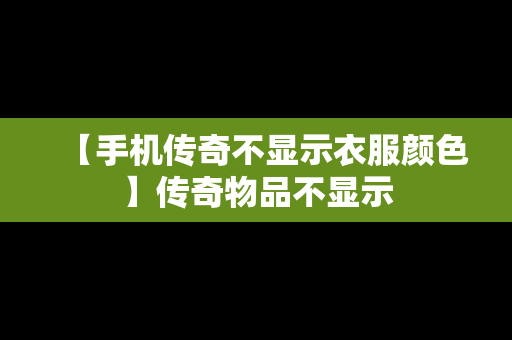 【手机传奇不显示衣服颜色】传奇物品不显示